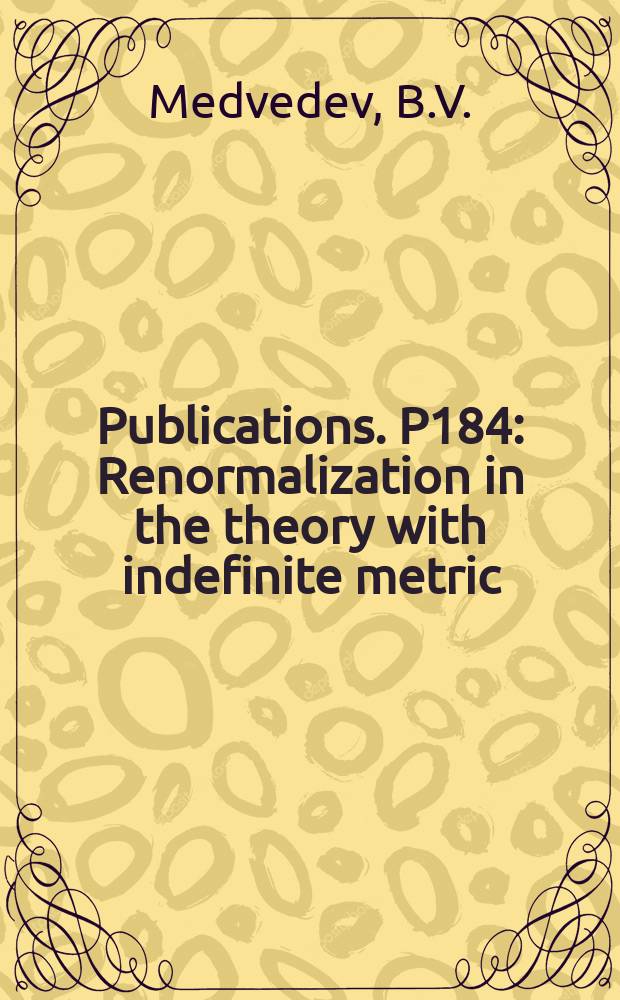 Medvedev, B.V.

Publications. P184: Renormalization in the theory with indefinite metric